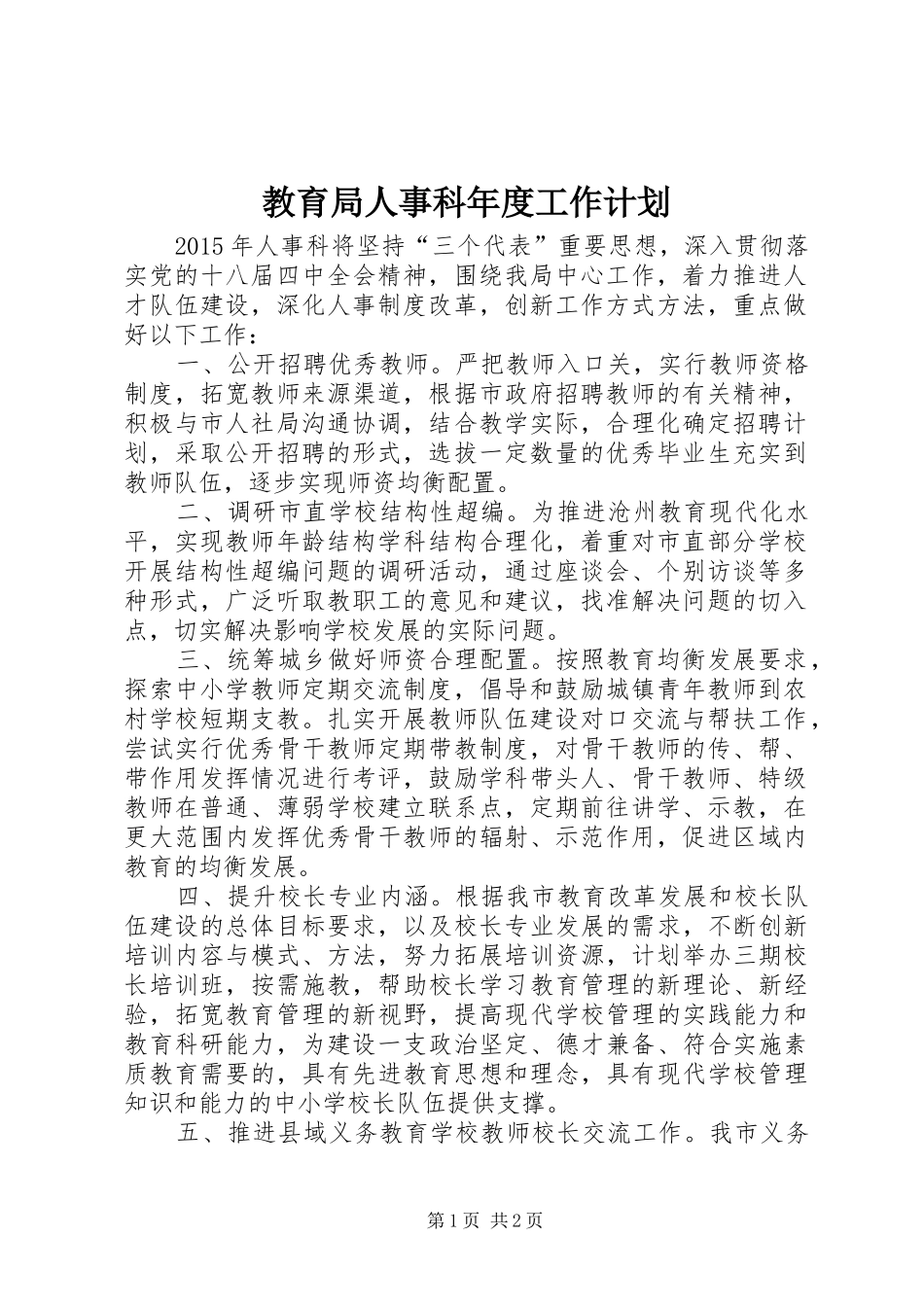 教育局人事科年度工作计划

2015年人事科将坚持“三个代表”重要思想，深入贯彻落实党的十八届四中全会精神，围绕我局中心工作，着力推进人才队伍建设，深化人事制度改革，创新工作方式方法，重点做好以下工作：

一、公开招聘优秀教师。严把教师入口关，实行教师资格制度，拓宽教师来源渠道，根据市政府招聘教师的有关精神，积极与市人社局沟通协调，结合教学实际，合理化确定招聘计划，采取公开招聘的形式，选拔一定数量的优秀毕业生充实到教师队伍，逐步实现师资均衡配置。

二、调研市直学校结构性超编。为推进沧州教育现代化水平，实现教师年龄结构学科结构合理化，着重对市直部分学校开展结构性超编问题的调研活动，通过座谈会、个别访谈等多种形式，广泛听取教职工的意见和建议，找准解决问题的切入点，切实解决影响学校发展的实际问题。

三、统筹城乡做好师资合理配置。按照教育均衡发展要求，探索中小学教师定期交流制度，倡导和鼓励城镇青年教师到农村学校短期支教。扎实开展教师队伍建设对口交流与帮扶工作，尝试实行优秀骨干教师定期带教制度，对骨干教师的传、帮、带作用发挥情况进行考评，鼓励学科带头人、骨干教师、特级教师在普通、薄弱学校建立联系点，定期前往讲学、示教，在更大范围内发挥优秀骨干教师的辐射、示范作用，促进区域内教育的均衡发展。

四、提升校长专业内涵。根据我市教育改革发展和校长队伍建设的总体目标要求，以及校长专业发展的需求，不断创新培训内容与模式、方法，努力拓展培训资源，计划举办三期校长培训班，按需施教，帮助校长学习教育管理的新理论、新经验，拓宽教育管理的新视野，提高现代学校管理的实践能力和教育科研能力，为建设一支政治坚定、德才兼备、符合实施素质教育需要的，具有先进教育思想和理念，具有现代学校管理知识和能力的中小学校长队伍提供支撑。

五、推进县域义务教育学校教师校长交流工作。我市义务

第1页 共2页